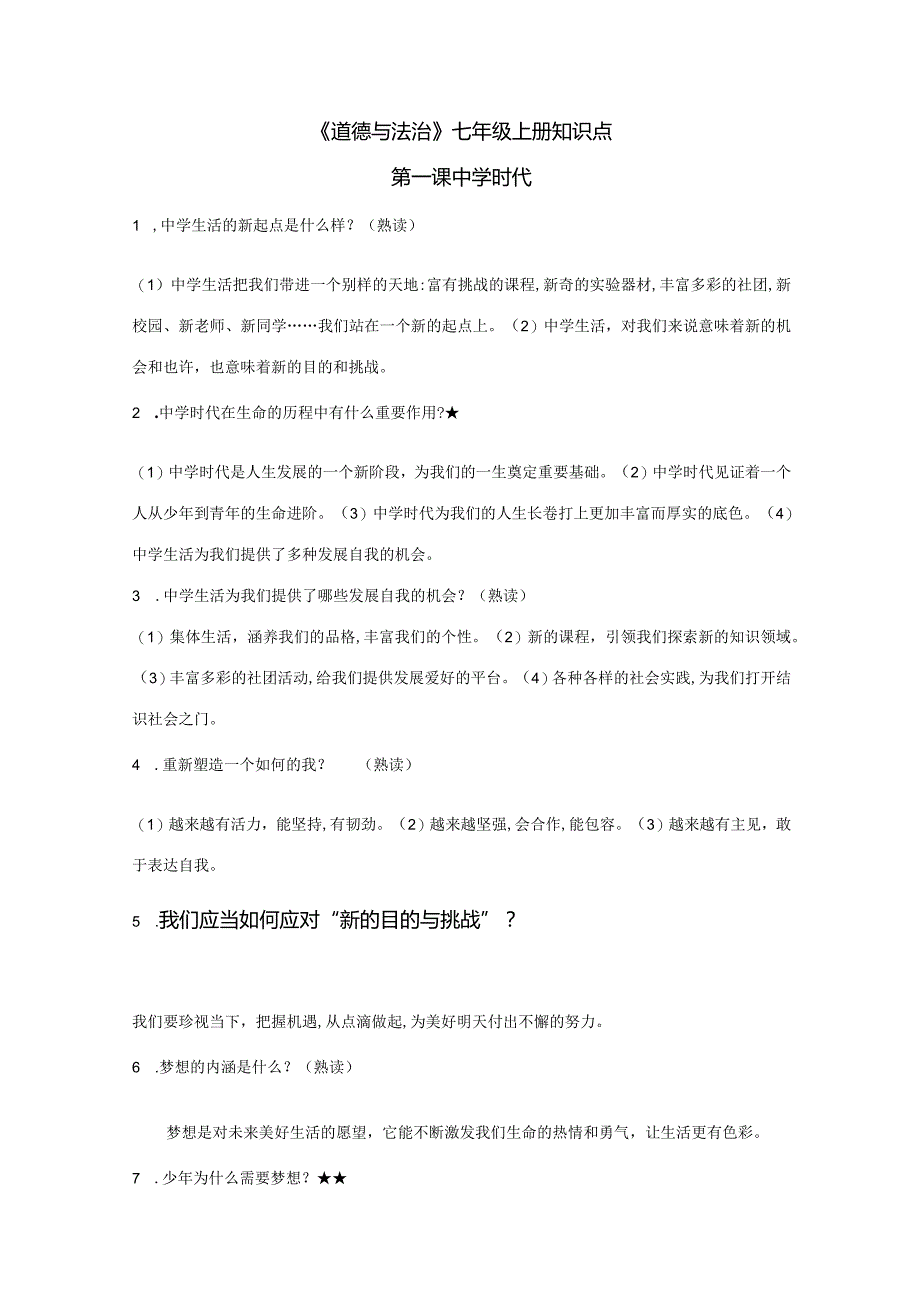 《道德与法治》七年级上册知识点

第一课中学时代

1 ,中学生活的新起点是什么样？（熟读）

（1）中学生活把我们带进一个别样的天地：富有挑战的课程，新奇的实验器材，丰富多彩的社团，新校园、新老师、新同学……我们站在一个新的起点上。（2）中学生活，对我们来说意味着新的机会和也许，也意味着新的目的和挑战。

2 .中学时代在生命的历程中有什么重要作用?★

（1）中学时代是人生发展的一个新阶段，为我们的一生奠定重要基础。（2）中学时代见证着一个人从少年到青年的生命进阶。（3）中学时代为我们的人生长卷打上更加丰富而厚实的底色。（4）中学生活为我们提供了多种发展自我的机会。

3 .中学生活为我们提供了哪些发展自我的机会？（熟读）

（1）集体生活，涵养我们的品格，丰富我们的个性。（2）新的课程，引领我们探索新的知识领域。（3）丰富多彩的社团活动，给我们提供发展爱好的平台。（4）各种各样的社会实践，为我们打开结识社会之门。

4 .重新塑造一个如何的我？ （熟读）

（1）越来越有活力，能坚持，有韧劲。（2）越来越坚强，会合作，能包容。（3）越来越有主见，敢于表达自我。

5 .我们应当如何应对“新的目的与挑战”？

我们要珍视当下，把握机遇，从点滴做起，为美好明天付出不懈的努力。

6 .梦想的内涵是什么？（熟读）

梦想是对未来美好生活的愿望，它能不断激发我们生命的热情和勇气，让生活更有色彩。

7 .少年为什么需要梦想？★★